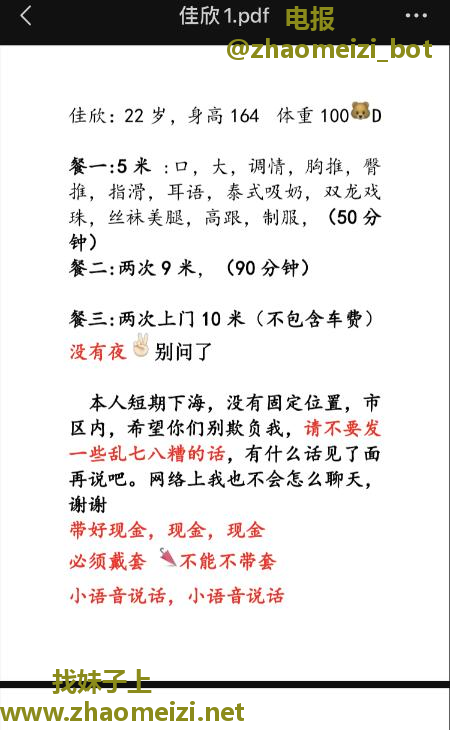 佳欣 1.pdf 电报 @zhaomeizi_bot

佳欣：22 岁，身高 164 体重 100🐻D

餐一:5 米 :口，大，调情，胸推，臀推，指滑，耳语，泰式吸奶，双龙戏珠，丝袜美腿，高跟，制服，（50 分钟）
餐二:两次 9 米，（90 分钟）

餐三:两次上门 10 米（不包含车费）
没有夜✌别问了

本人短期下海，没有固定位置，市区内，希望你们别欺负我，请不要发一些乱七八糟的话，有什么话见了面再说吧。网络上我也不会怎么聊天，谢谢
带好现金，现金，现金
必须戴套 🌂不能不带套
小语音说话，小语音说话

找妹子上
www.zhaomeizi.net